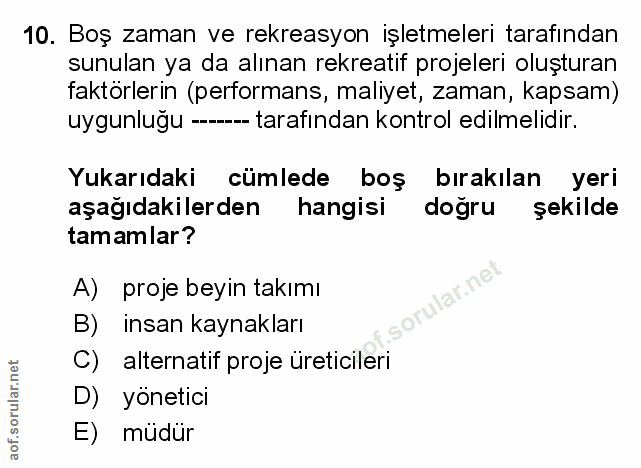 10. Boş zaman ve rekreasyon işletmeleri tarafından sunulan ya da alınan rekreatif projeleri oluşturan faktörlerin (performans, maliyet, zaman, kapsam) uygunluğu ------- tarafından kontrol edilmelidir.

Yukarıdaki cümlede boş bırakılan yeri aşağıdakilerden hangisi doğru şekilde tamamlar?

A) proje beyin takımı
B) insan kaynakları
C) alternatif proje üreticileri
D) yönetici
E) müdür

aof.sorular.net